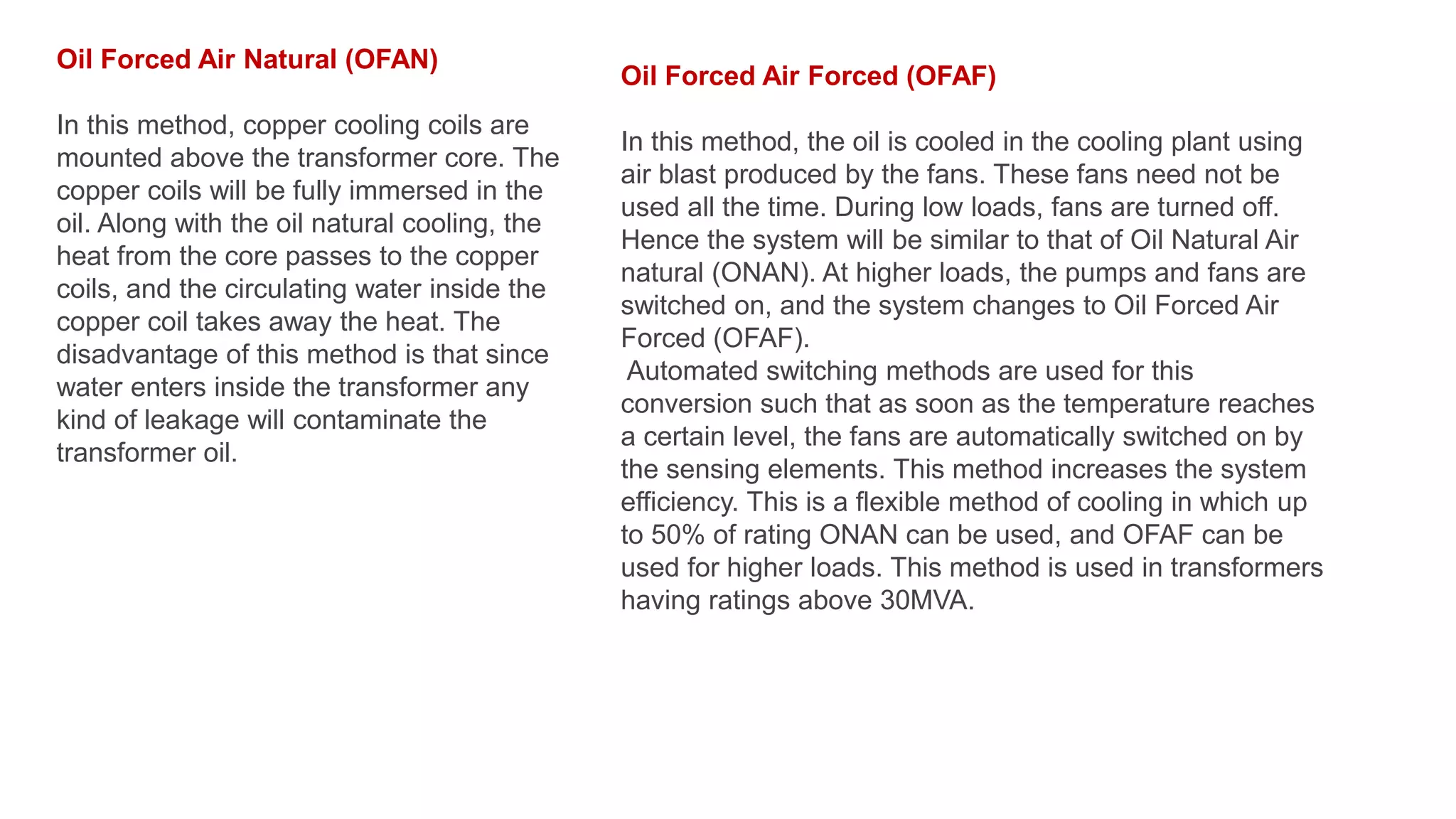 Oil Forced Air Natural (OFAN)

In this method, copper cooling coils are mounted above the transformer core. The copper coils will be fully immersed in the oil. Along with the oil natural cooling, the heat from the core passes to the copper coils, and the circulating water inside the copper coil takes away the heat. The disadvantage of this method is that since water enters inside the transformer any kind of leakage will contaminate the transformer oil.

Oil Forced Air Forced (OFAF)

In this method, the oil is cooled in the cooling plant using air blast produced by the fans. These fans need not be used all the time. During low loads, fans are turned off. Hence the system will be similar to that of Oil Natural Air natural (ONAN). At higher loads, the pumps and fans are switched on, and the system changes to Oil Forced Air Forced (OFAF).
Automated switching methods are used for this conversion such that as soon as the temperature reaches a certain level, the fans are automatically switched on by the sensing elements. This method increases the system efficiency. This is a flexible method of cooling in which up to 50% of rating ONAN can be used, and OFAF can be used for higher loads. This method is used in transformers having ratings above 30MVA.